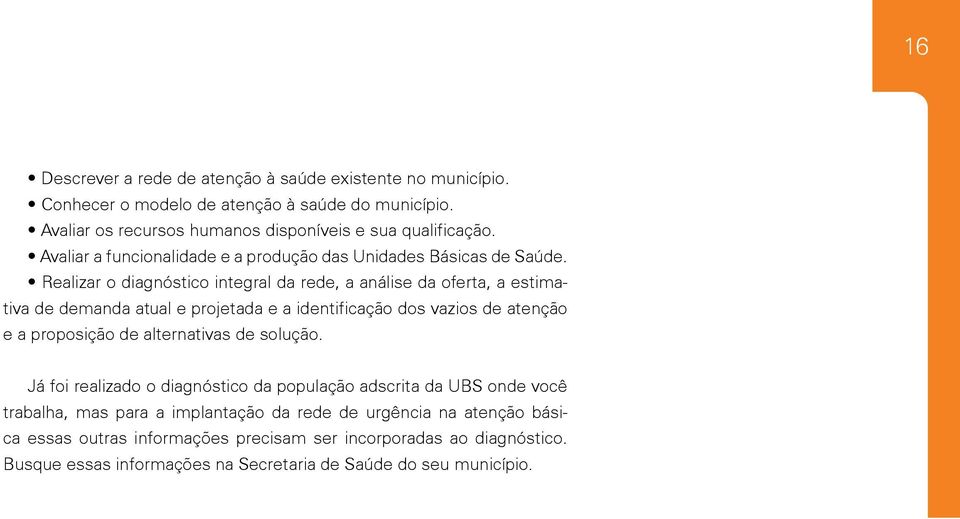 16

• Descrever a rede de atenção à saúde existente no município.
• Conhecer o modelo de atenção à saúde do município.
• Avaliar os recursos humanos disponíveis e sua qualificação.
• Avaliar a funcionalidade e a produção das Unidades Básicas de Saúde.
• Realizar o diagnóstico integral da rede, a análise da oferta, a estimativa de demanda atual e projetada e a identificação dos vazios de atenção e a proposição de alternativas de solução.

Já foi realizado o diagnóstico da população adscrita da UBS onde você trabalha, mas para a implantação da rede de urgência na atenção básica essas outras informações precisam ser incorporadas ao diagnóstico. Busque essas informações na Secretaria de Saúde do seu município.